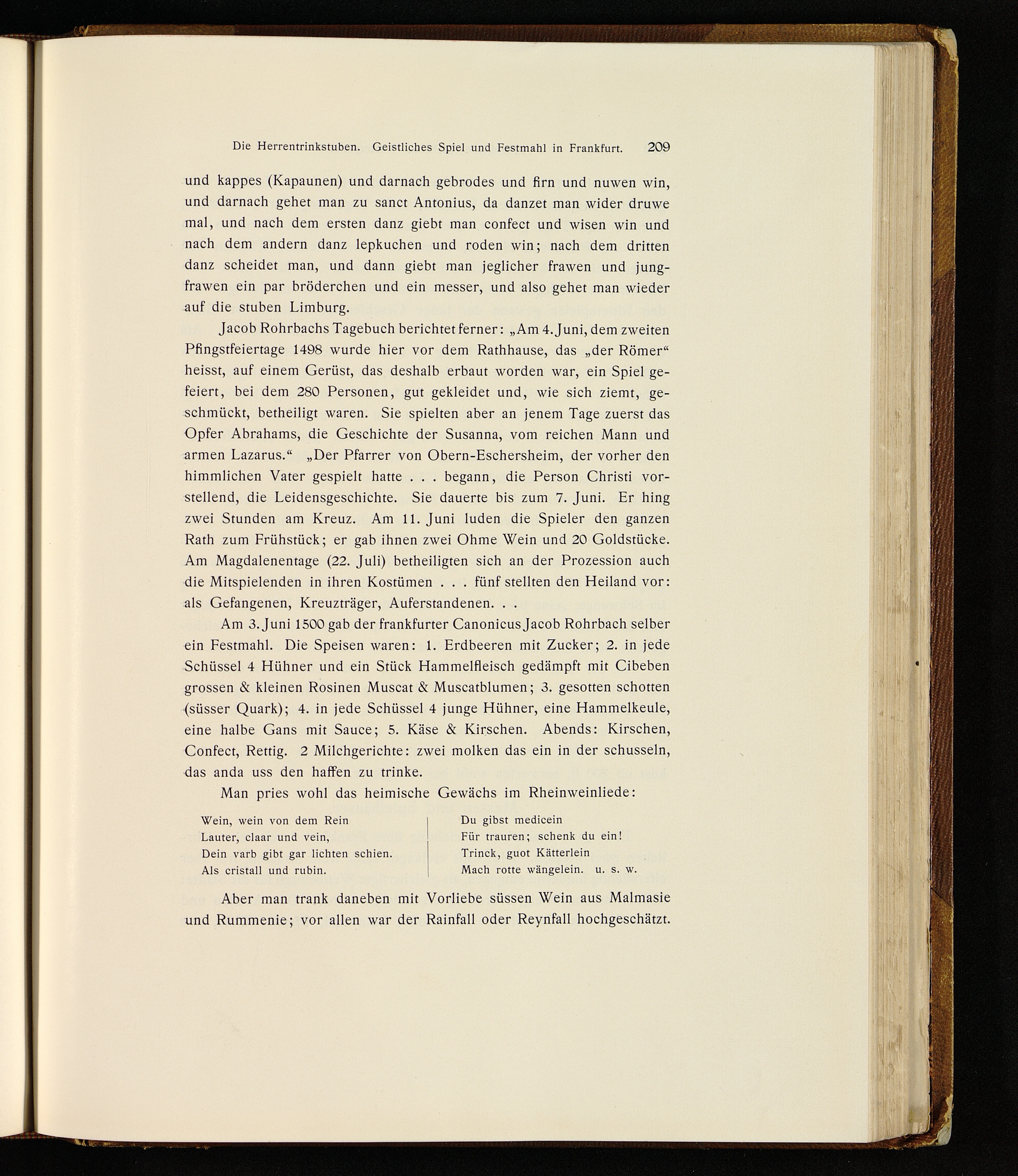 Die Herrentrinkstuben. Geistliches Spiel und Festmahl in Frankfurt. 209

und kappes (Kapaunen) und darnach gebrodes und firn und nuwen win, und darnach gehet man zu sanct Antonius, da danzet man wider druwe mal, und nach dem ersten danz giebt man confect und wisen win und nach dem andern danz lepkuchen und roden win; nach dem dritten danz scheidet man, und dann giebt man jeglicher frawen und jungfrawen ein par bröderchen und ein messer, und also gehet man wieder auf die stuben Limburg.

Jacob Rohrbachs Tagebuch berichtet ferner: „Am 4. Juni, dem zweiten Pfingstfeiertage 1498 wurde hier vor dem Rathhause, das „der Römer“ heisst, auf einem Gerüst, das deshalb erbaut worden war, ein Spiel gefeiert, bei dem 280 Personen, gut gekleidet und, wie sich ziemt, geschmückt, betheiligt waren. Sie spielten aber an jenem Tage zuerst das Opfer Abrahams, die Geschichte der Susanna, vom reichen Mann und armen Lazarus.“ „Der Pfarrer von Obern-Eschersheim, der vorher den himmlichen Vater gespielt hatte . . . begann, die Person Christi vorstellend, die Leidensgeschichte. Sie dauerte bis zum 7. Juni. Er hing zwei Stunden am Kreuz. Am 11. Juni luden die Spieler den ganzen Rath zum Frühstück; er gab ihnen zwei Ohme Wein und 20 Goldstücke. Am Magdalenentage (22. Juli) betheiligten sich an der Prozession auch die Mitspielenden in ihren Kostümen . . . fünf stellten den Heiland vor: als Gefangenen, Kreuzträger, Auferstandenen. . .

Am 3. Juni 1500 gab der frankfurter Canonicus Jacob Rohrbach selber ein Festmahl. Die Speisen waren: 1. Erdbeeren mit Zucker; 2. in jede Schüssel 4 Hühner und ein Stück Hammelfleisch gedämpft mit Cibeben grossen & kleinen Rosinen Muscat & Muscatblumen; 3. gesotten schotten (süsser Quark); 4. in jede Schüssel 4 junge Hühner, eine Hammelkeule, eine halbe Gans mit Sauce; 5. Käse & Kirschen. Abends: Kirschen, Confect, Rettig. 2 Milchgerichte: zwei molken das ein in der schusseln, das anda uss den haffen zu trinke.

Man pries wohl das heimische Gewächs im Rheinweinliede:

Wein, wein von dem Rein
Lauter, claar und vein,
Dein varb gibt gar lichten schien.
Als cristall und rubin.

Du gibst medicein
Für trauren; schenk du ein!
Trinck, guot Kätterlein
Mach rotte wängelein. u. s. w.

Aber man trank daneben mit Vorliebe süssen Wein aus Malmasie und Rummenie; vor allen war der Rainfall oder Reynfall hochgeschätzt.